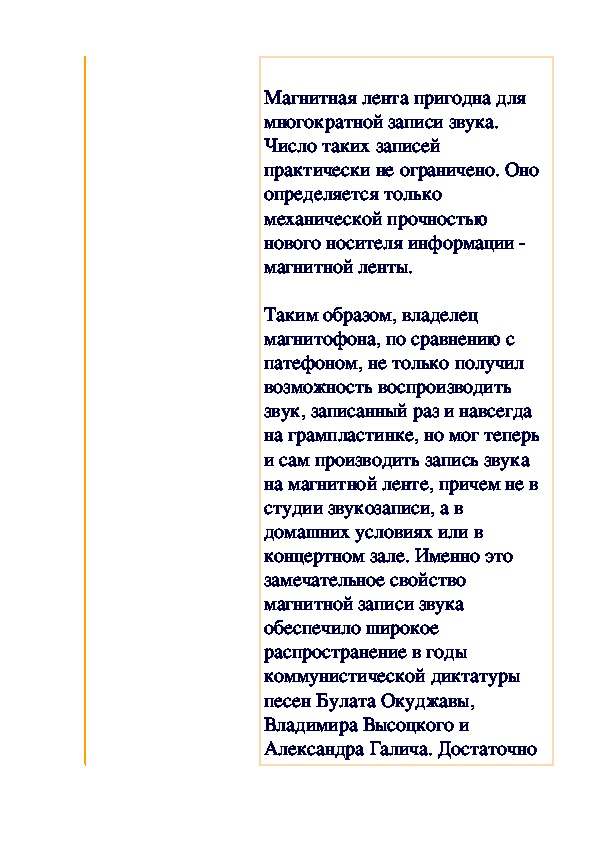 Магнитная лента пригодна для многократной записи звука. Число таких записей практически не ограничено. Оно определяется только механической прочностью нового носителя информации - магнитной ленты.

Таким образом, владелец магнитофона, по сравнению с патефоном, не только получил возможность воспроизводить звук, записанный раз и навсегда на грампластинке, но мог теперь и сам производить запись звука на магнитной ленте, причем не в студии звукозаписи, а в домашних условиях или в концертном зале. Именно это замечательное свойство магнитной записи звука обеспечило широкое распространение в годы коммунистической диктатуры песен Булата Окуджавы, Владимира Высоцкого и Александра Галича. Достаточно